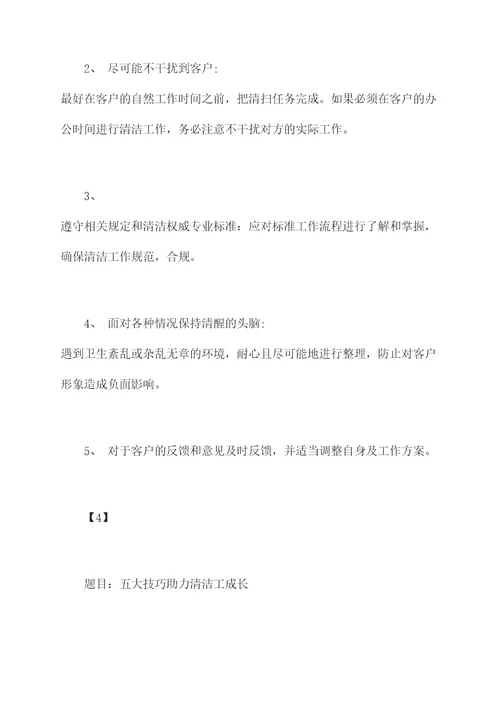 2、 尽可能不干扰到客户：

最好在客户的自然工作时间之前，把清扫任务完成。如果必须在客户的办公时间进行清洁工作，务必注意不干扰对方的实际工作。

3、

遵守相关规定和清洁权威专业标准：应对标准工作流程进行了解和掌握，确保清洁工作规范，合规。

4、 面对各种情况保持清醒的头脑：

遇到卫生紊乱或杂乱无章的环境，耐心且尽可能地进行整理，防止对客户形象造成负面影响。

5、 对于客户的反馈和意见及时反馈，并适当调整自身及工作方案。

【4】

题目：五大技巧助力清洁工成长